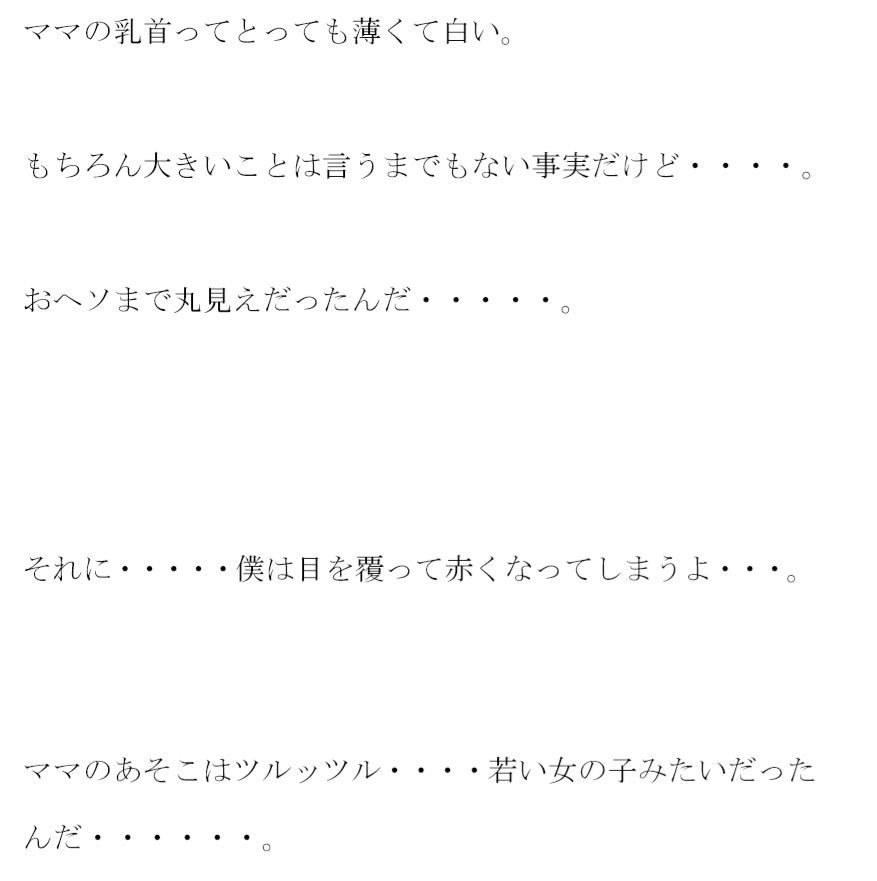 ママの乳首ってとっても薄くて白い。

もちろん大きいことは言うまでもない事実だけど・・・・。

おヘソまで丸見えだったんだ・・・・・。

それに・・・・・僕は目を覆って赤くなってしまうよ・・・。

ママのあそこはツルッツル・・・・若い女の子みたいだったんだ・・・・・・。